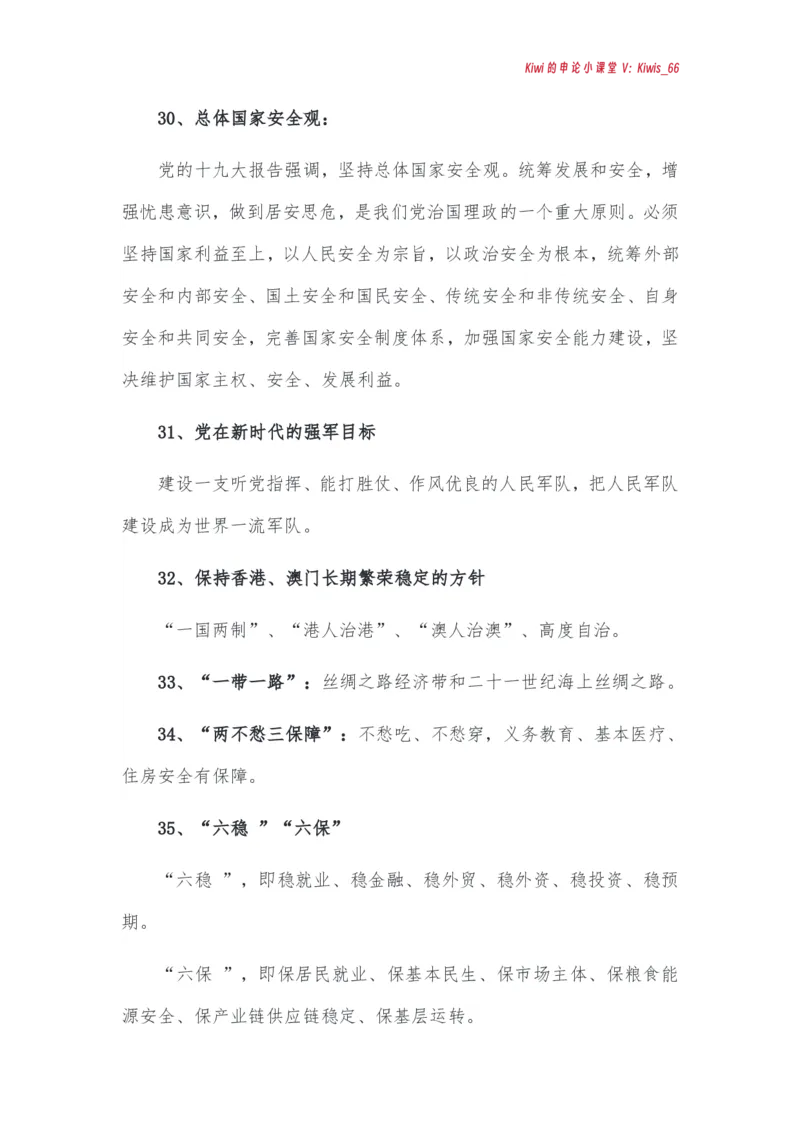 Kiwi的申论小课堂 V: Kiwis_66

30、总体国家安全观：

党的十九大报告强调，坚持总体国家安全观。统筹发展和安全，增强忧患意识，做到居安思危，是我们党治国理政的一个重大原则。必须坚持国家利益至上，以人民安全为宗旨，以政治安全为根本，统筹外部安全和内部安全、国土安全和国民安全、传统安全和非传统安全、自身安全和共同安全，完善国家安全制度体系，加强国家安全能力建设，坚决维护国家主权、安全、发展利益。

31、党在新时代的强军目标

建设一支听党指挥、能打胜仗、作风优良的人民军队，把人民军队建设成为世界一流军队。

32、保持香港、澳门长期繁荣稳定的方针

“一国两制”、“港人治港”、“澳人治澳”、高度自治。

33、“一带一路”：丝绸之路经济带和二十一世纪海上丝绸之路。

34、“两不愁三保障”：不愁吃、不愁穿，义务教育、基本医疗、住房安全有保障。

35、“六稳 ”“六保”

“六稳 ”，即稳就业、稳金融、稳外贸、稳外资、稳投资、稳预期。

“六保 ”，即保居民就业、保基本民生、保市场主体、保粮食能源安全、保产业链供应链稳定、保基层运转。